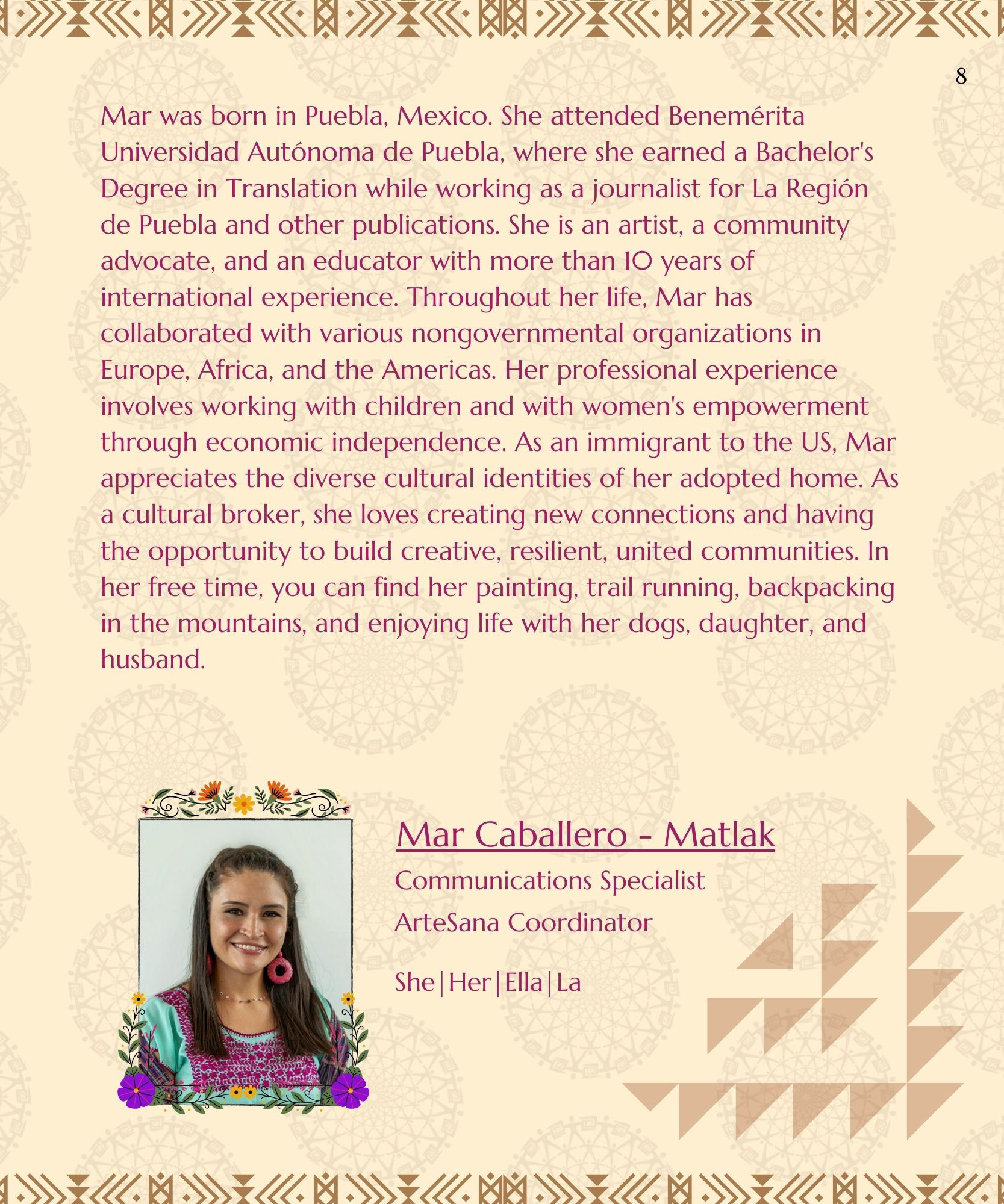 8

Mar was born in Puebla, Mexico. She attended Benemérita Universidad Autónoma de Puebla, where she earned a Bachelor's Degree in Translation while working as a journalist for La Región de Puebla and other publications. She is an artist, a community advocate, and an educator with more than 10 years of international experience. Throughout her life, Mar has collaborated with various nongovernmental organizations in Europe, Africa, and the Americas. Her professional experience involves working with children and with women's empowerment through economic independence. As an immigrant to the US, Mar appreciates the diverse cultural identities of her adopted home. As a cultural broker, she loves creating new connections and having the opportunity to build creative, resilient, united communities. In her free time, you can find her painting, trail running, backpacking in the mountains, and enjoying life with her dogs, daughter, and husband.

Mar Caballero - Matlak

Communications Specialist

ArteSana Coordinator

She|Her|Ella|La